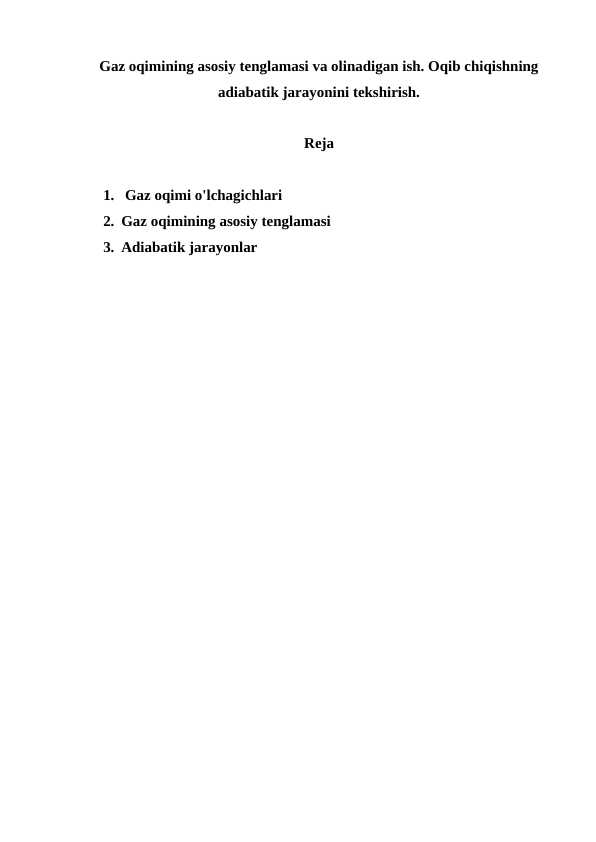 Gaz oqimining asosiy tenglamasi va olinadigan ish. Oqib chiqishning adiabatik jarayonini tekshirish.

Reja

1. Gaz oqimi o'lchagichlari
2. Gaz oqimining asosiy tenglamasi
3. Adiabatik jarayonlar